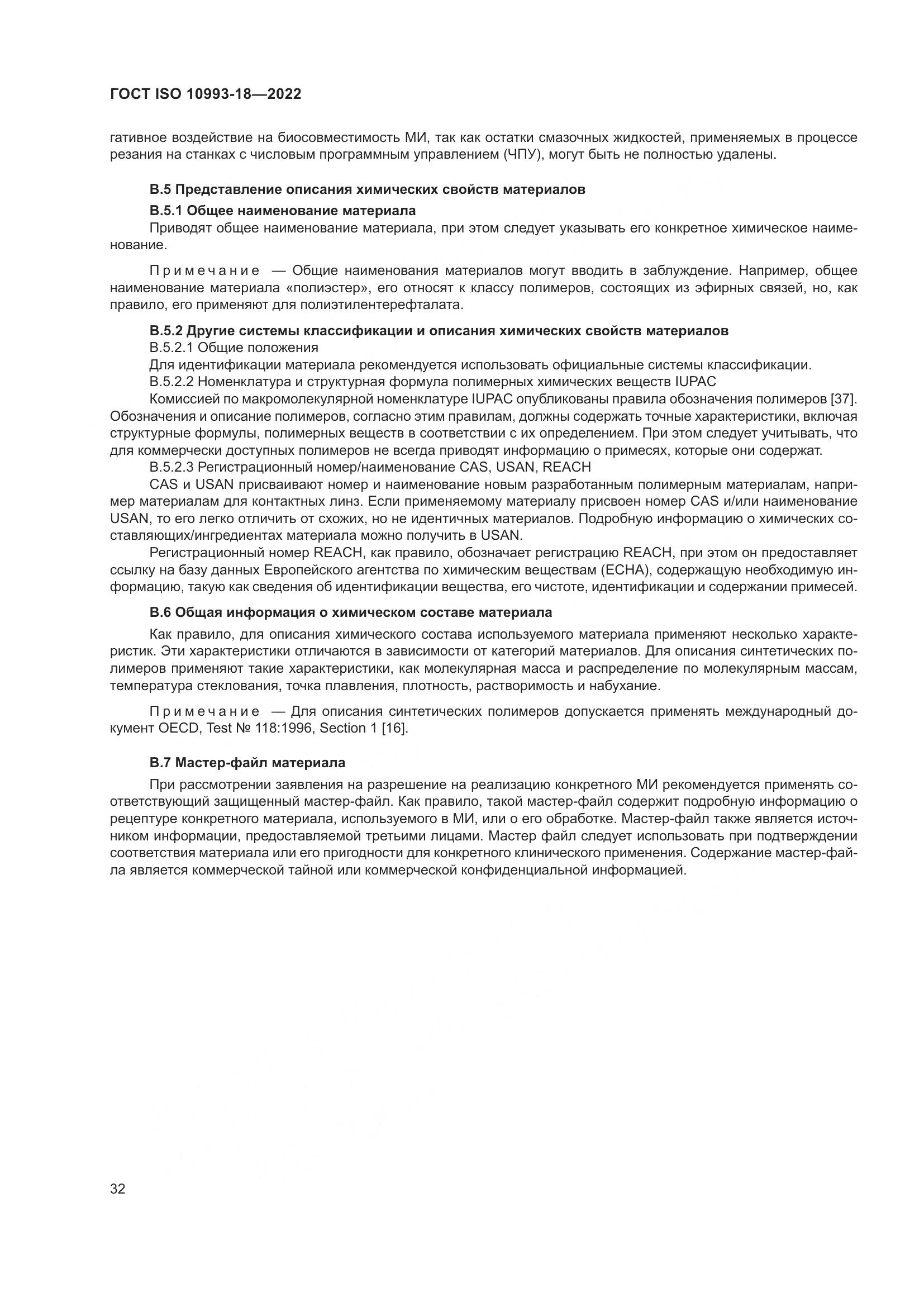 ГОСТ ISO 10993-18—2022

гативное воздействие на биосовместимость МИ, так как остатки смазочных жидкостей, применяемых в процессе резания на станках с числовым программным управлением (ЧПУ), могут быть не полностью удалены.

В.5 Представление описания химических свойств материалов

В.5.1 Общее наименование материала

Приводят общее наименование материала, при этом следует указывать его конкретное химическое наименование.

Примечание — Общие наименования материалов могут вводить в заблуждение. Например, общее наименование материала «полиэстер», его относят к классу полимеров, состоящих из эфирных связей, но, как правило, его применяют для полиэтилентерефталата.

В.5.2 Другие системы классификации и описания химических свойств материалов

В.5.2.1 Общие положения

Для идентификации материала рекомендуется использовать официальные системы классификации.

В.5.2.2 Номенклатура и структурная формула полимерных химических веществ IUPAC

Комиссией по макромолекулярной номенклатуре IUPAC опубликованы правила обозначения полимеров [37]. Обозначения и описание полимеров, согласно этим правилам, должны содержать точные характеристики, включая структурные формулы, полимерных веществ в соответствии с их определением. При этом следует учитывать, что для коммерчески доступных полимеров не всегда приводят информацию о примесях, которые они содержат.

В.5.2.3 Регистрационный номер/наименование CAS, USAN, REACH

CAS и USAN присваивают номер и наименование новым разработанным полимерным материалам, например материалам для контактных линз. Если применяемому материалу присвоен номер CAS и/или наименование USAN, то его легко отличить от схожих, но не идентичных материалов. Подробную информацию о химических составляющих/ингредиентах материала можно получить в USAN.

Регистрационный номер REACH, как правило, обозначает регистрацию REACH, при этом он предоставляет ссылку на базу данных Европейского агентства по химическим веществам (ECHA), содержащую необходимую информацию, такую как сведения об идентификации вещества, его чистоте, идентификации и содержании примесей.

В.6 Общая информация о химическом составе материала

Как правило, для описания химического состава используемого материала применяют несколько характеристик. Эти характеристики отличаются в зависимости от категорий материалов. Для описания синтетических полимеров применяют такие характеристики, как молекулярная масса и распределение по молекулярным массам, температура стеклования, точка плавления, плотность, растворимость и набухание.

Примечание — Для описания синтетических полимеров допускается применять международный документ OECD, Test № 118:1996, Section 1 [16].

В.7 Мастер-файл материала

При рассмотрении заявления на разрешение на реализацию конкретного МИ рекомендуется применять соответствующий защищенный мастер-файл. Как правило, такой мастер-файл содержит подробную информацию о рецептуре конкретного материала, используемого в МИ, или о его обработке. Мастер-файл также является источником информации, предоставляемой третьими лицами. Мастер файл следует использовать при подтверждении соответствия материала или его пригодности для конкретного клинического применения. Содержание мастер-файла является коммерческой тайной или коммерческой конфиденциальной информацией.

32